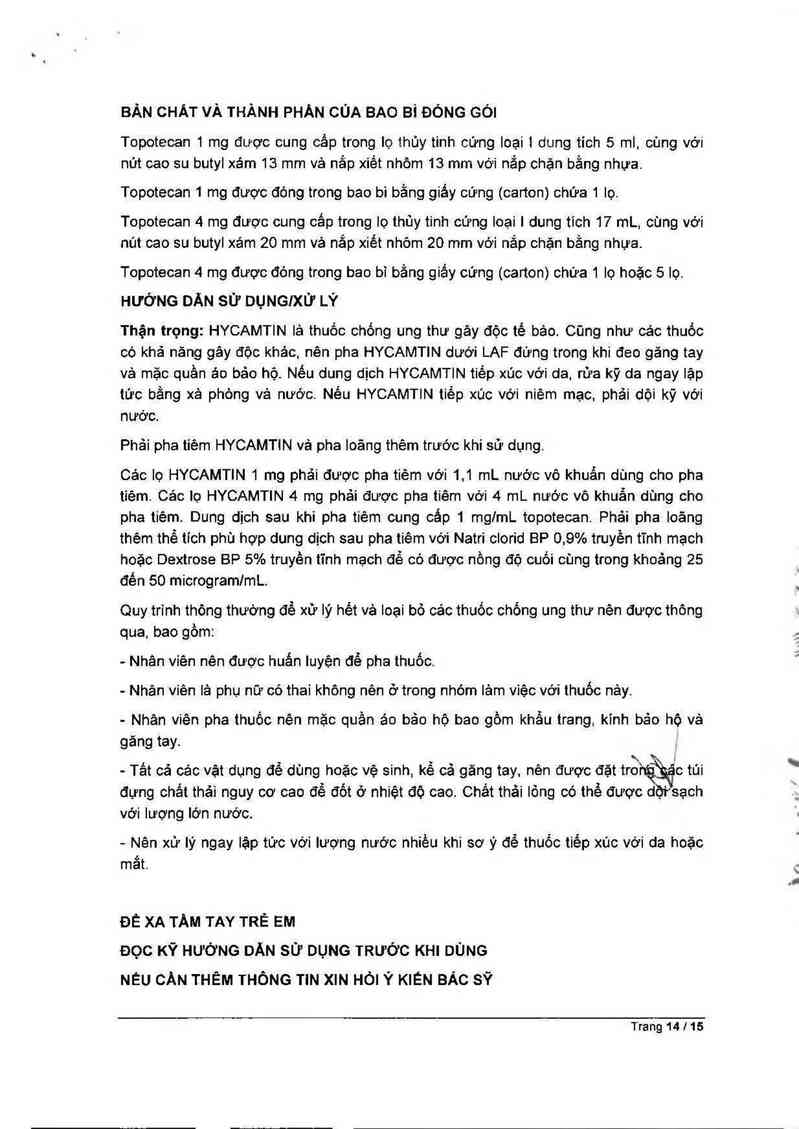 BẢN CHẤT VÀ THÀNH PHẦN CỦA BAO BÌ ĐÓNG GÓI

Topotecan 1 mg được cung cấp trong lọ thủy tinh cứng loại I dung tích 5 ml, cùng với nút cao su butyl xám 13 mm và nắp xiết nhôm 13 mm với nắp chặn bằng nhựa.

Topotecan 1 mg được đóng trong bao bì bằng giấy cứng (carton) chứa 1 lọ.

Topotecan 4 mg được cung cấp trong lọ thủy tinh cứng loại I dung tích 17 mL, cùng với nút cao su butyl xám 20 mm và nắp xiết nhôm 20 mm với nắp chặn bằng nhựa.

Topotecan 4 mg được đóng trong bao bì bằng giấy cứng (carton) chứa 1 lọ hoặc 5 lọ.

HƯỚNG DẪN SỬ DỤNG/XỬ LÝ

Thận trọng: HYCAMTIN là thuốc chống ung thư gây độc tế bào. Cũng như các thuốc có khả năng gây độc khác, nên pha HYCAMTIN dưới LAF đứng trong khi đeo găng tay và mặc quần áo bảo hộ. Nếu dung dịch HYCAMTIN tiếp xúc với da, rửa kỹ da ngay lập tức bằng xà phòng và nước. Nếu HYCAMTIN tiếp xúc với niêm mạc, phải dội kỹ với nước.

Phải pha tiêm HYCAMTIN và pha loãng thêm trước khi sử dụng.

Các lọ HYCAMTIN 1 mg phải được pha tiêm với 1,1 mL nước vô khuẩn dùng cho pha tiêm. Các lọ HYCAMTIN 4 mg phải được pha tiêm với 4 mL nước vô khuẩn dùng cho pha tiêm. Dung dịch sau khi pha tiêm cung cấp 1 mg/mL topotecan. Phải pha loãng thêm thể tích phù hợp dung dịch sau pha tiêm với Natri clorid BP 0,9% truyền tĩnh mạch hoặc Dextrose BP 5% truyền tĩnh mạch để có được nồng độ cuối cùng trong khoảng 25 đến 50 microgram/mL.

Quy trình thông thường để xử lý hết và loại bỏ các thuốc chống ung thư nên được thông qua, bao gồm:

- Nhân viên nên được huấn luyện để pha thuốc.

- Nhân viên là phụ nữ có thai không nên ở trong nhóm làm việc với thuốc này.

- Nhân viên pha thuốc nên mặc quần áo bảo hộ bao gồm khẩu trang, kính bảo hộ và găng tay.

- Tất cả các vật dụng để dùng hoặc vệ sinh, kể cả găng tay, nên được đặt trong các túi đựng chất thải nguy cơ cao để đốt ở nhiệt độ cao. Chất thải lỏng có thể được dội sạch với lượng lớn nước.

- Nên xử lý ngay lập tức với lượng nước nhiều khi sơ ý để thuốc tiếp xúc với da hoặc mắt.

ĐỂ XA TẦM TAY TRẺ EM

ĐỌC KỸ HƯỚNG DẪN SỬ DỤNG TRƯỚC KHI DÙNG

NẾU CẦN THÊM THÔNG TIN XIN HỎI Ý KIẾN BÁC SỸ

Trang 14 / 15